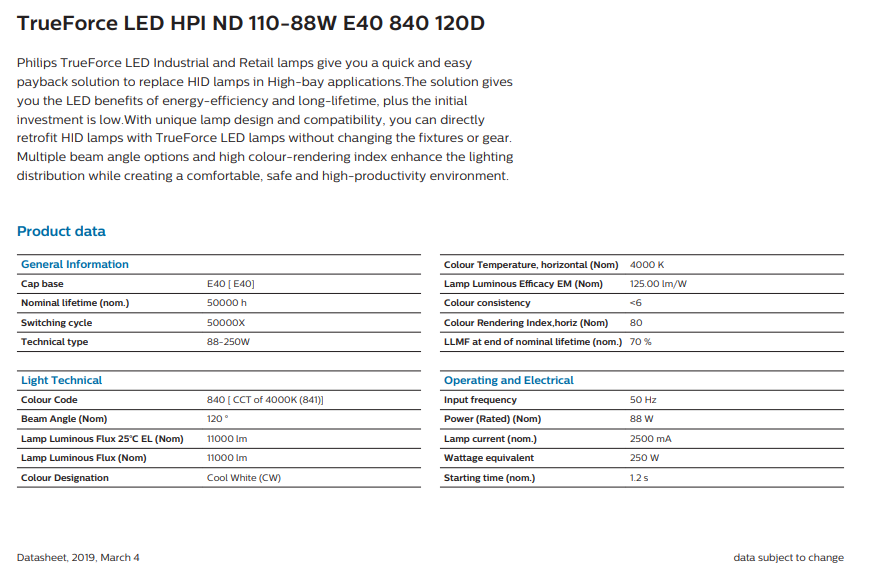 TrueForce LED HPI ND 110-88W E40 840 120D

Philips TrueForce LED Industrial and Retail lamps give you a quick and easy payback solution to replace HID lamps in High-bay applications.The solution gives you the LED benefits of energy-efficiency and long-lifetime, plus the initial investment is low.With unique lamp design and compatibility, you can directly retrofit HID lamps with TrueForce LED lamps without changing the fixtures or gear. Multiple beam angle options and high colour-rendering index enhance the lighting distribution while creating a comfortable, safe and high-productivity environment.

Product data

| General Information | |
|---|---|
| Cap base | E40 [ E40] |
| Nominal lifetime (nom.) | 50000 h |
| Switching cycle | 50000X |
| Technical type | 88-250W |

| Light Technical | |
|---|---|
| Colour Code | 840 [ CCT of 4000K (841)] |
| Beam Angle (Nom) | 120 ° |
| Lamp Luminous Flux 25°C EL (Nom) | 11000 lm |
| Lamp Luminous Flux (Nom) | 11000 lm |
| Colour Designation | Cool White (CW) |

| | |
|---|---|
| Colour Temperature, horizontal (Nom) | 4000 K |
| Lamp Luminous Efficacy EM (Nom) | 125.00 lm/W |
| Colour consistency | <6 |
| Colour Rendering Index,horiz (Nom) | 80 |
| LLMF at end of nominal lifetime (nom.) | 70 % |

| Operating and Electrical | |
|---|---|
| Input frequency | 50 Hz |
| Power (Rated) (Nom) | 88 W |
| Lamp current (nom.) | 2500 mA |
| Wattage equivalent | 250 W |
| Starting time (nom.) | 1.2 s |

Datasheet, 2019, March 4

data subject to change